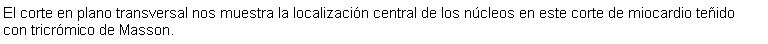 El corte en plano transversal nos muestra la localización central de los núcleos en este corte de miocardio teñido con tricrómico de Masson.